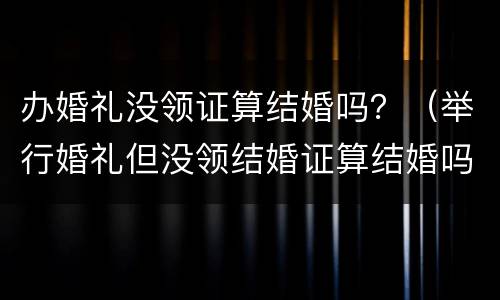 办婚礼没领证算结婚吗？（举行婚礼但没领结婚证算结婚吗